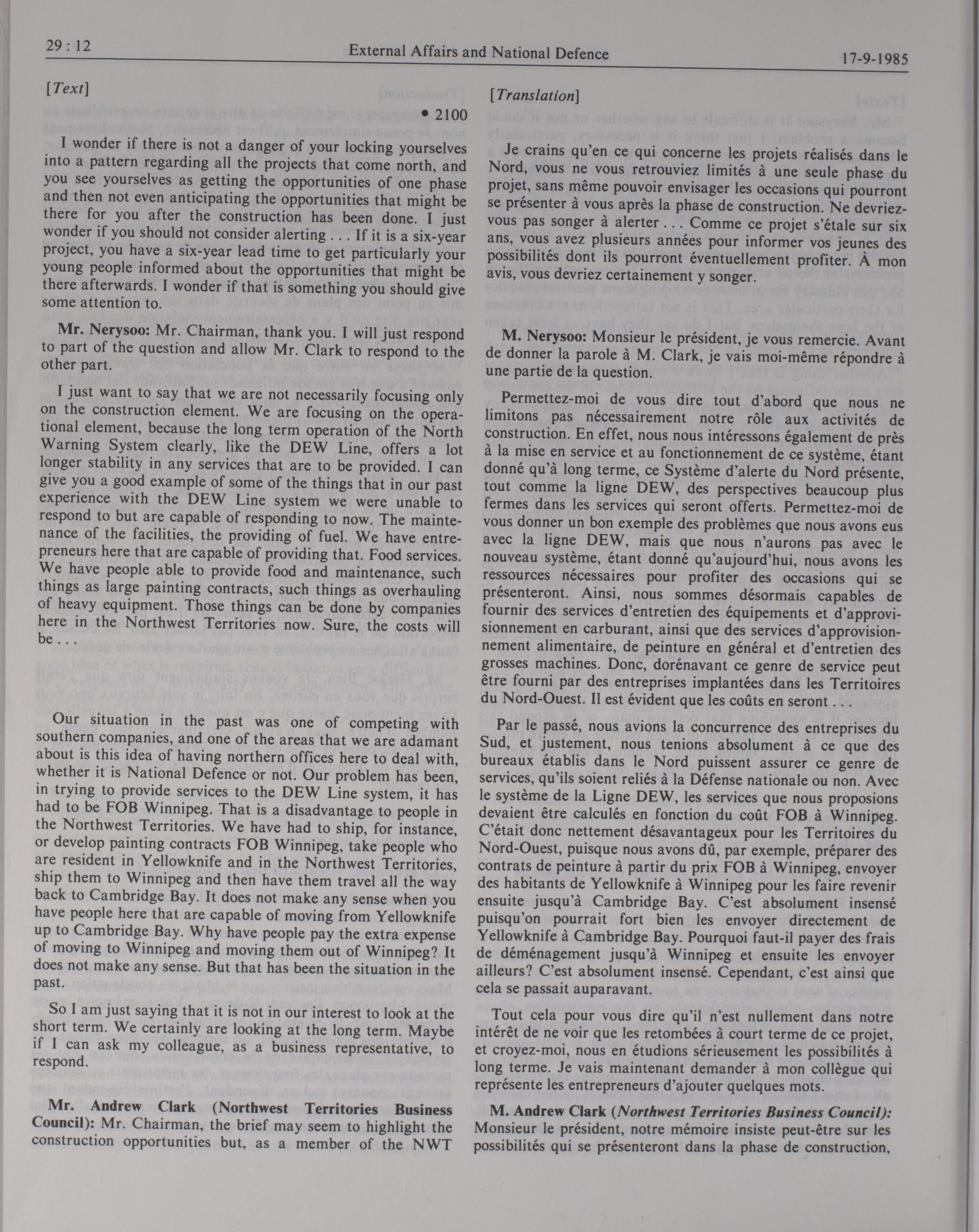 29 : 12

External Affairs and National Defence

17-9-1985

[Text]

• 2100

I wonder if there is not a danger of your locking yourselves into a pattern regarding all the projects that come north, and you see yourselves as getting the opportunities of one phase and then not even anticipating the opportunities that might be there for you after the construction has been done. I just wonder if you should not consider alerting . . . If it is a six-year project, you have a six-year lead time to get particularly your young people informed about the opportunities that might be there afterwards. I wonder if that is something you should give some attention to.

Mr. Nerysoo: Mr. Chairman, thank you. I will just respond to part of the question and allow Mr. Clark to respond to the other part.

I just want to say that we are not necessarily focusing only on the construction element. We are focusing on the operational element, because the long term operation of the North Warning System clearly, like the DEW Line, offers a lot longer stability in any services that are to be provided. I can give you a good example of some of the things that in our past experience with the DEW Line system we were unable to respond to but are capable of responding to now. The maintenance of the facilities, the providing of fuel. We have entrepreneurs here that are capable of providing that. Food services. We have people able to provide food and maintenance, such things as large painting contracts, such things as overhauling of heavy equipment. Those things can be done by companies here in the Northwest Territories now. Sure, the costs will be . . .

Our situation in the past was one of competing with southern companies, and one of the areas that we are adamant about is this idea of having northern offices here to deal with, whether it is National Defence or not. Our problem has been, in trying to provide services to the DEW Line system, it has had to be FOB Winnipeg. That is a disadvantage to people in the Northwest Territories. We have had to ship, for instance, or develop painting contracts FOB Winnipeg, take people who are resident in Yellowknife and in the Northwest Territories, ship them to Winnipeg and then have them travel all the way back to Cambridge Bay. It does not make any sense when you have people here that are capable of moving from Yellowknife up to Cambridge Bay. Why have people pay the extra expense of moving to Winnipeg and moving them out of Winnipeg? It does not make any sense. But that has been the situation in the past.

So I am just saying that it is not in our interest to look at the short term. We certainly are looking at the long term. Maybe if I can ask my colleague, as a business representative, to respond.

Mr. Andrew Clark (Northwest Territories Business Council): Mr. Chairman, the brief may seem to highlight the construction opportunities but, as a member of the NWT

[Translation]

Je crains qu'en ce qui concerne les projets réalisés dans le Nord, vous ne vous retrouviez limités à une seule phase du projet, sans même pouvoir envisager les occasions qui pourront se présenter à vous après la phase de construction. Ne devriez-vous pas songer à alerter . . . Comme ce projet s'étale sur six ans, vous avez plusieurs années pour informer vos jeunes des possibilités dont ils pourront éventuellement profiter. À mon avis, vous devriez certainement y songer.

M. Nerysoo: Monsieur le président, je vous remercie. Avant de donner la parole à M. Clark, je vais moi-même répondre à une partie de la question.

Permettez-moi de vous dire tout d'abord que nous ne limitons pas nécessairement notre rôle aux activités de construction. En effet, nous nous intéressons également de près à la mise en service et au fonctionnement de ce système, étant donné qu'à long terme, ce Système d'alerte du Nord présente, tout comme la ligne DEW, des perspectives beaucoup plus fermes dans les services qui seront offerts. Permettez-moi de vous donner un bon exemple des problèmes que nous avons eus avec la ligne DEW, mais que nous n'aurons pas avec le nouveau système, étant donné qu'aujourd'hui, nous avons les ressources nécessaires pour profiter des occasions qui se présenteront. Ainsi, nous sommes désormais capables de fournir des services d'entretien des équipements et d'approvisionnement en carburant, ainsi que des services d'approvisionnement alimentaire, de peinture en général et d'entretien des grosses machines. Donc, dorénavant ce genre de service peut être fourni par des entreprises implantées dans les Territoires du Nord-Ouest. Il est évident que les coûts en seront . . .

Par le passé, nous avions la concurrence des entreprises du Sud, et justement, nous tenions absolument à ce que des bureaux établis dans le Nord puissent assurer ce genre de services, qu'ils soient reliés à la Défense nationale ou non. Avec le système de la Ligne DEW, les services que nous proposions devaient être calculés en fonction du coût FOB à Winnipeg. C'était donc nettement désavantageux pour les Territoires du Nord-Ouest, puisque nous avons dû, par exemple, préparer des contrats de peinture à partir du prix FOB à Winnipeg, envoyer des habitants de Yellowknife à Winnipeg pour les faire revenir ensuite jusqu'à Cambridge Bay. C'est absolument insensé puisqu'on pourrait fort bien les envoyer directement de Yellowknife à Cambridge Bay. Pourquoi faut-il payer des frais de déménagement jusqu'à Winnipeg et ensuite les envoyer ailleurs? C'est absolument insensé. Cependant, c'est ainsi que cela se passait auparavant.

Tout cela pour vous dire qu'il n'est nullement dans notre intérêt de ne voir que les retombées à court terme de ce projet, et croyez-moi, nous en étudions sérieusement les possibilités à long terme. Je vais maintenant demander à mon collègue qui représente les entrepreneurs d'ajouter quelques mots.

M. Andrew Clark (Northwest Territories Business Council): Monsieur le président, notre mémoire insiste peut-être sur les possibilités qui se présenteront dans la phase de construction,